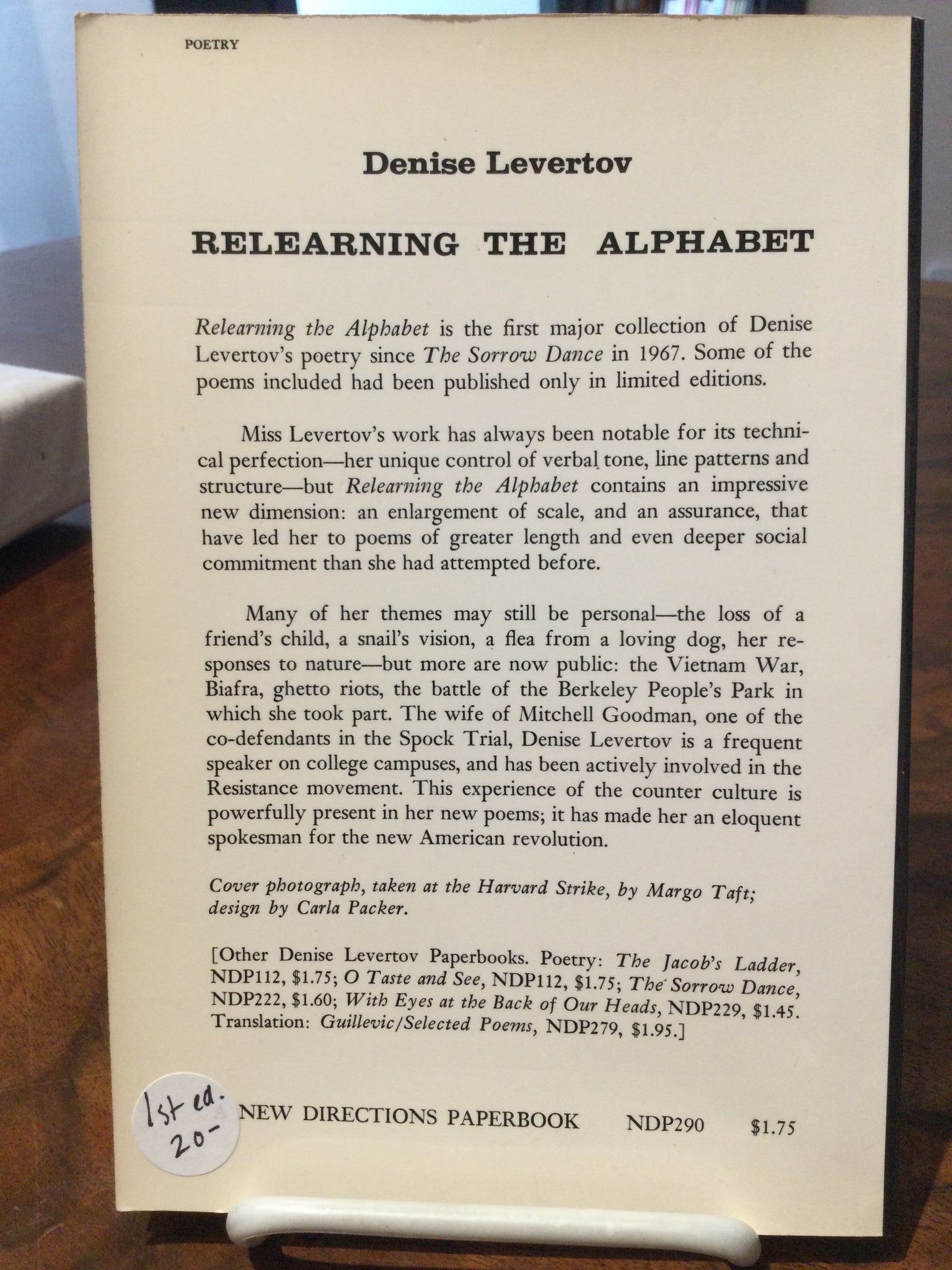 POETRY

Denise Levertov

RELEARNING THE ALPHABET

Relearning the Alphabet is the first major collection of Denise Levertov's poetry since The Sorrow Dance in 1967. Some of the poems included had been published only in limited editions.

Miss Levertov's work has always been notable for its technical perfection—her unique control of verbal tone, line patterns and structure—but Relearning the Alphabet contains an impressive new dimension: an enlargement of scale, and an assurance, that have led her to poems of greater length and even deeper social commitment than she had attempted before.

Many of her themes may still be personal—the loss of a friend's child, a snail's vision, a flea from a loving dog, her responses to nature—but more are now public: the Vietnam War, Biafra, ghetto riots, the battle of the Berkeley People's Park in which she took part. The wife of Mitchell Goodman, one of the co-defendants in the Spock Trial, Denise Levertov is a frequent speaker on college campuses, and has been actively involved in the Resistance movement. This experience of the counter culture is powerfully present in her new poems; it has made her an eloquent spokesman for the new American revolution.

Cover photograph, taken at the Harvard Strike, by Margo Taft; design by Carla Packer.

[Other Denise Levertov Paperbooks. Poetry: The Jacob's Ladder, NDP112, $1.75; O Taste and See, NDP112, $1.75; The Sorrow Dance, NDP222, $1.60; With Eyes at the Back of Our Heads, NDP229, $1.45. Translation: Guillevic/Selected Poems, NDP279, $1.95.]

1st ed.
20-

NEW DIRECTIONS PAPERBOOK NDP290 $1.75